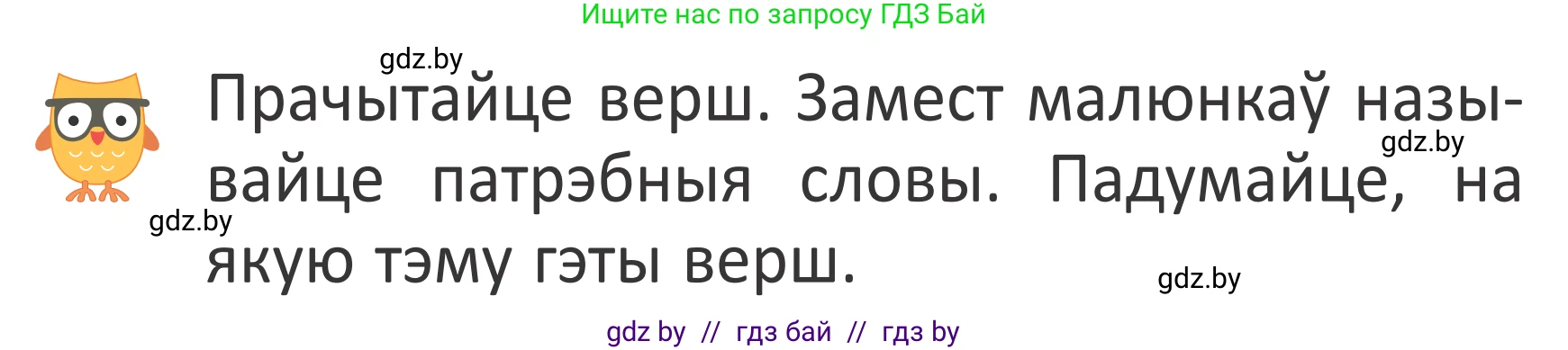 Ищите нас по запросу ГДЗ Бай

gdz.by

Прачытайце верш. Замест малюнкаў называйце патрэбныя словы. Падумайце, на якую тэму гэты верш.

gdz.by

gdz.by

gdz.by

gdz by // гдз бай // гдз by